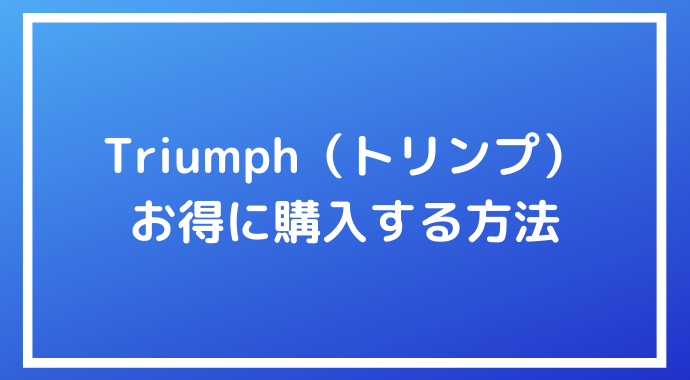 Triumph（トリンプ）
お得に購入する方法